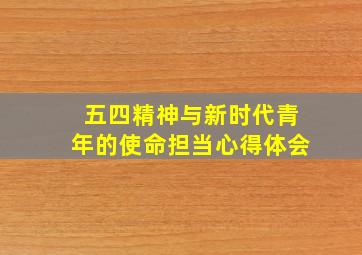 五四精神与新时代青年的使命担当心得体会